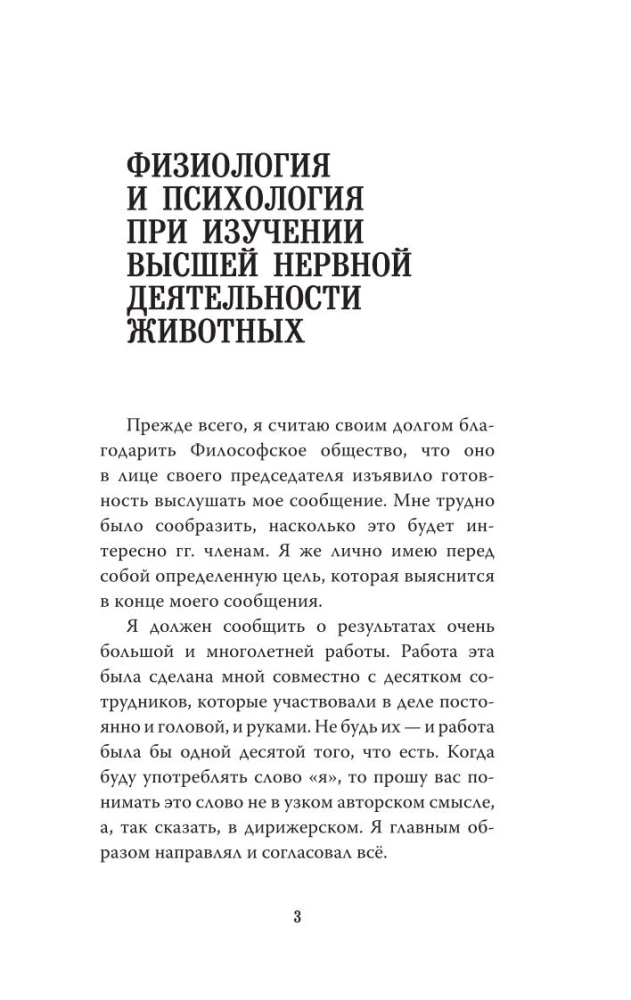 ФИЗИОЛОГИЯ И ПСИХОЛОГИЯ ПРИ ИЗУЧЕНИИ ВЫСШЕЙ НЕРВНОЙ ДЕЯТЕЛЬНОСТИ ЖИВОТНЫХ

Прежде всего, я считаю своим долгом благодарить Философское общество, что оно в лице своего председателя изъявило готовность выслушать мое сообщение. Мне трудно было сообразить, насколько это будет интересно гг. членам. Я же лично имею перед собой определенную цель, которая выяснится в конце моего сообщения.

Я должен сообщить о результатах очень большой и многолетней работы. Работа эта была сделана мной совместно с десятком сотрудников, которые участвовали в деле постоянно и головой, и руками. Не будь их — и работа была бы одной десятой того, что есть. Когда буду употреблять слово «я», то прошу вас понимать это слово не в узком авторском смысле, а, так сказать, в дирижерском. Я главным образом направлял и согласовал всё.

3